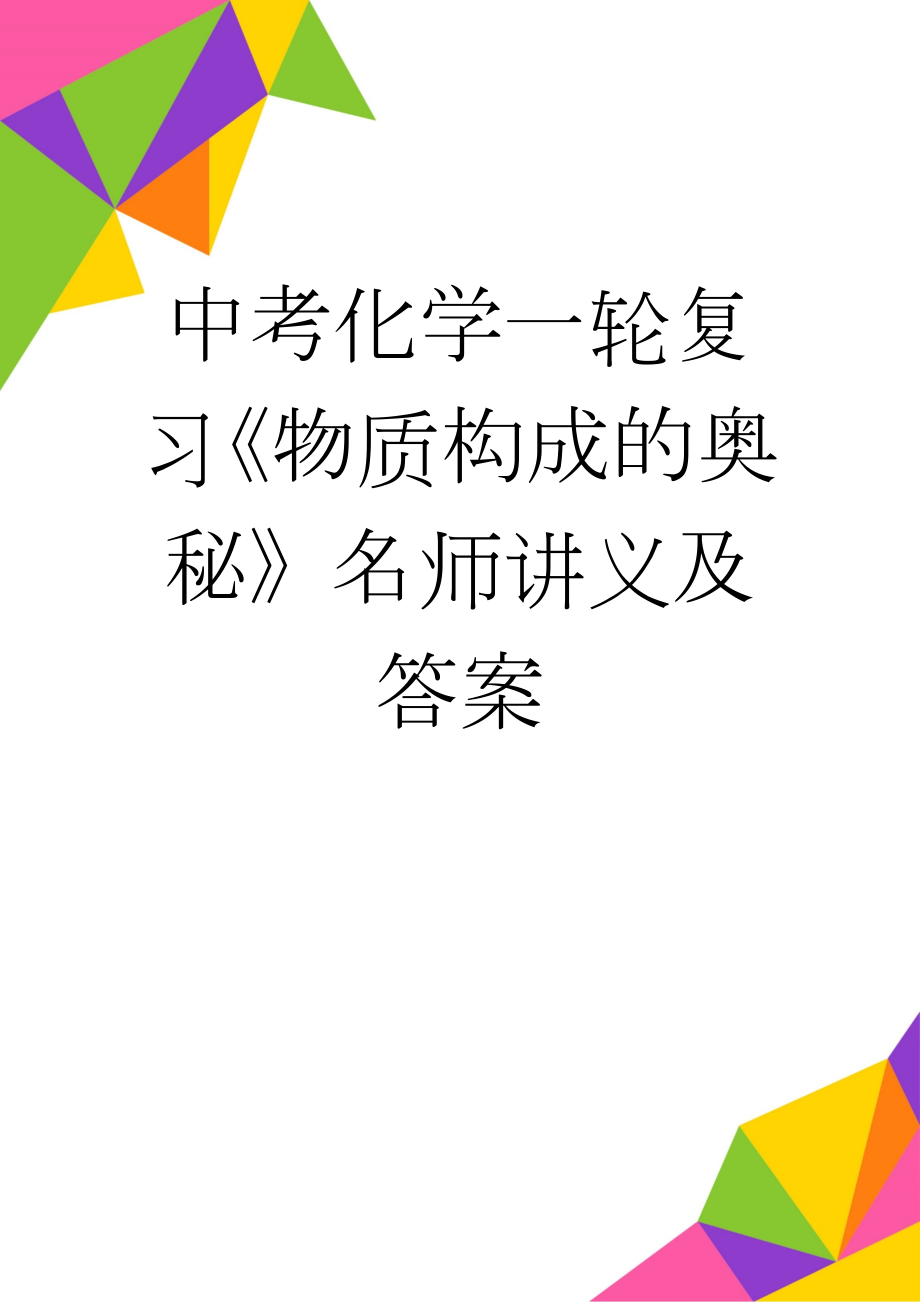 中考化学一轮复习《物质构成的奥秘》名师讲义及答案